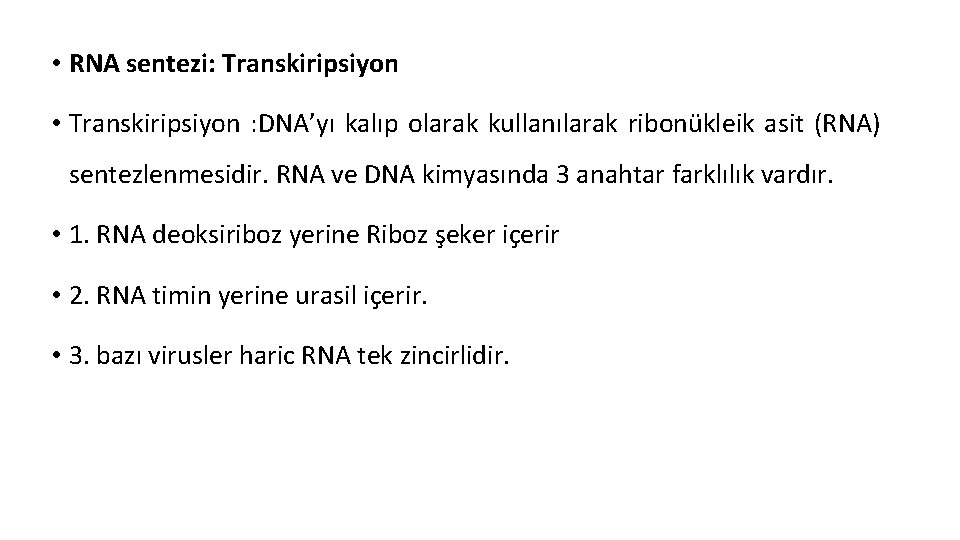 • RNA sentezi: Transkiripsiyon

• Transkiripsiyon :DNA'yı kalıp olarak kullanılarak ribonükleik asit (RNA) sentezlenmesidir. RNA ve DNA kimyasında 3 anahtar farklılık vardır.

• 1. RNA deoksiriboz yerine Riboz şeker içerir

• 2. RNA timin yerine urasil içerir.

• 3. bazı virusler haric RNA tek zincirlidir.